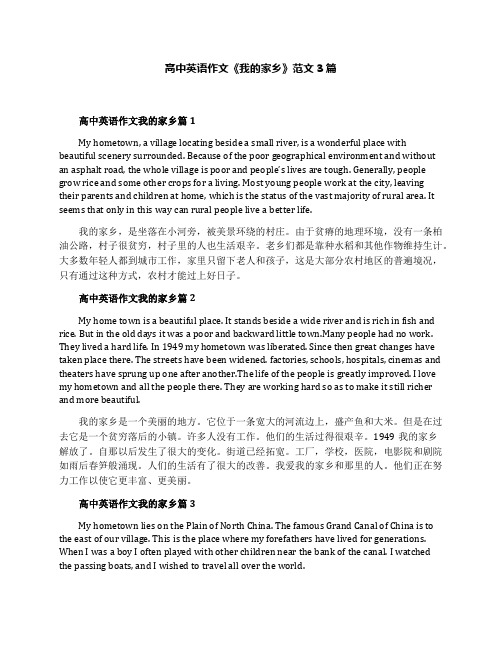 高中英语作文《我的家乡》范文 3 篇

高中英语作文我的家乡篇 1

My hometown, a village locating beside a small river, is a wonderful place with beautiful scenery surrounded. Because of the poor geographical environment and without an asphalt road, the whole village is poor and people's lives are tough. Generally, people grow rice and some other crops for a living. Most young people work at the city, leaving their parents and children at home, which is the status of the vast majority of rural area. It seems that only in this way can rural people live a better life.

我的家乡，是坐落在小河旁，被美景环绕的村庄。由于贫瘠的地理环境，没有一条柏油公路，村子很贫穷，村子里的人也生活艰辛。老乡们都是靠种水稻和其他作物维持生计。大多数年轻人都到城市工作，家里只留下老人和孩子，这是大部分农村地区的普遍境况，只有通过这种方式，农村才能过上好日子。

高中英语作文我的家乡篇 2

My home town is a beautiful place. It stands beside a wide river and is rich in fish and rice. But in the old days it was a poor and backward little town.Many people had no work. They lived a hard life. In 1949 my hometown was liberated. Since then great changes have taken place there. The streets have been widened. factories, schools, hospitals, cinemas and theaters have sprung up one after another.The life of the people is greatly improved. I love my hometown and all the people there. They are working hard so as to make it still richer and more beautiful.

我的家乡是一个美丽的地方。它位于一条宽大的河流边上，盛产鱼和大米。但是在过去它是一个贫穷落后的小镇。许多人没有工作。他们的生活过得很艰辛。1949 我的家乡解放了。自那以后发生了很大的变化。街道已经拓宽。工厂，学校，医院，电影院和剧院如雨后春笋般涌现。人们的生活有了很大的改善。我爱我的家乡和那里的人。他们正在努力工作以使它更丰富、更美丽。

高中英语作文我的家乡篇 3

My hometown lies on the Plain of North China. The famous Grand Canal of China is to the east of our village. This is the place where my forefathers have lived for generations. When I was a boy I often played with other children near the bank of the canal. I watched the passing boats, and I wished to travel all over the world.